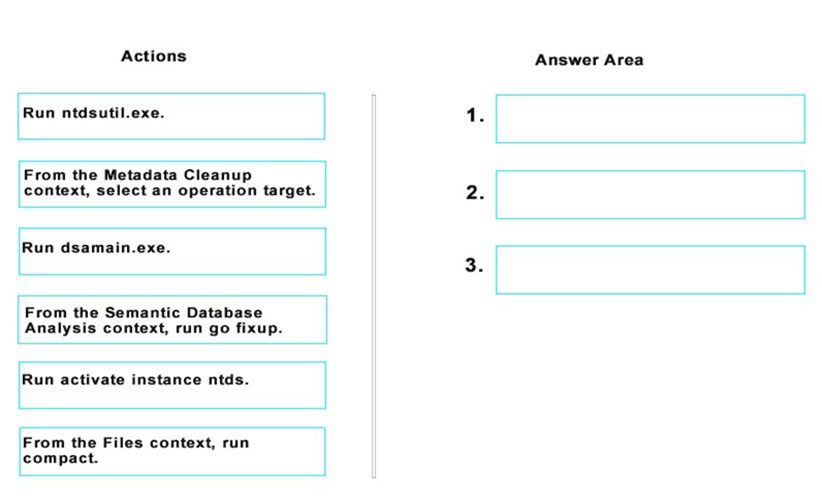 Actions

Run ntdsutil.exe.

From the Metadata Cleanup context, select an operation target.

Run dsamain.exe.

From the Semantic Database Analysis context, run go fixup.

Run activate instance ntds.

From the Files context, run compact.

Answer Area

1.

2.

3.